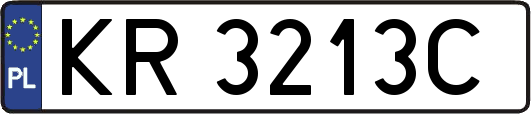 PL
KR 3213C